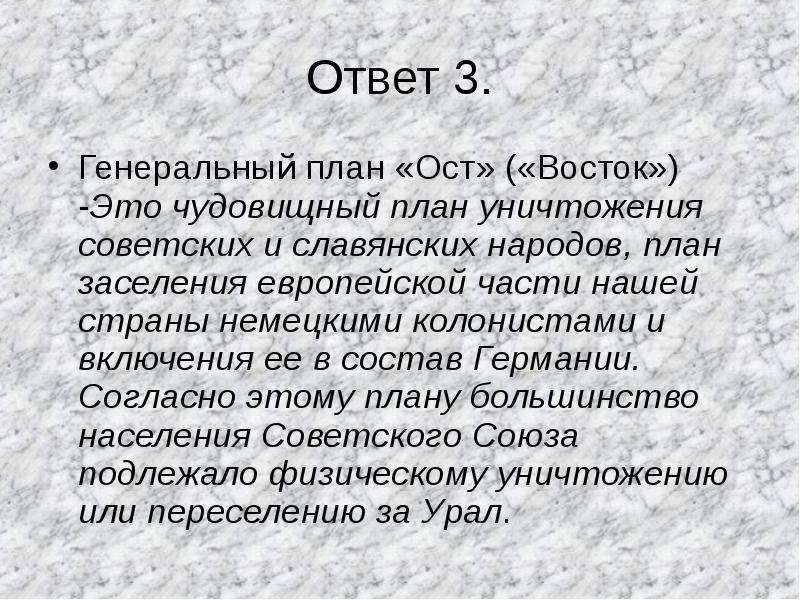 Ответ 3.

• Генеральный план «Ост» («Восток») -Это чудовищный план уничтожения советских и славянских народов, план заселения европейской части нашей страны немецкими колонистами и включения ее в состав Германии. Согласно этому плану большинство населения Советского Союза подлежало физическому уничтожению или переселению за Урал.